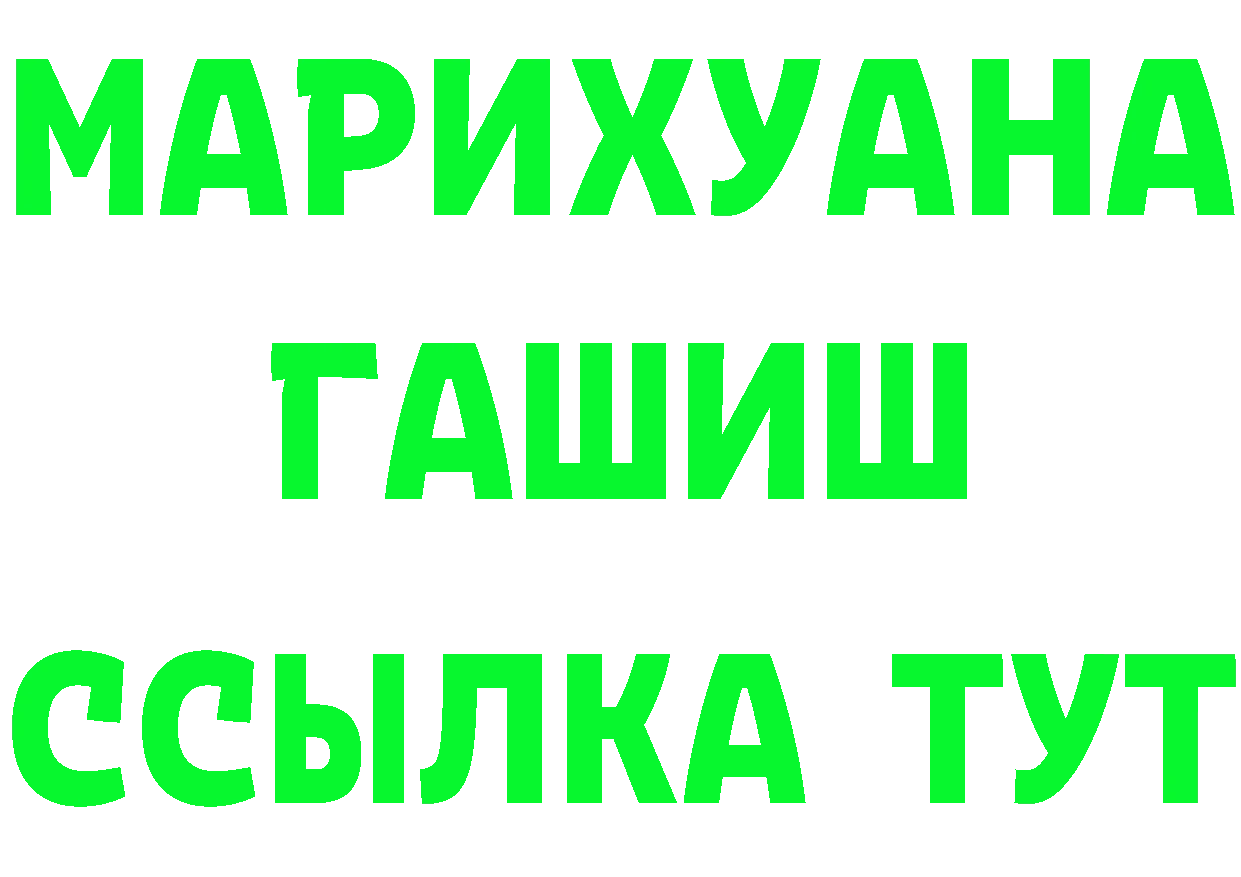 МАРИХУАНА
ГАШИШ
ССЫЛКА ТУТ